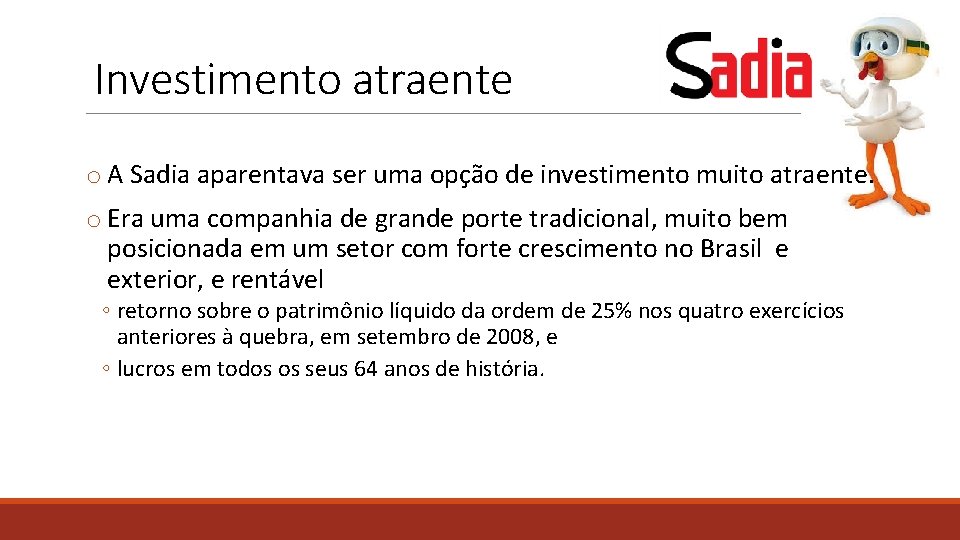 Investimento atraente

Sadia

o A Sadia aparentava ser uma opção de investimento muito atraente.

o Era uma companhia de grande porte tradicional, muito bem posicionada em um setor com forte crescimento no Brasil e exterior, e rentável

◦ retorno sobre o patrimônio líquido da ordem de 25% nos quatro exercícios anteriores à quebra, em setembro de 2008, e

◦ lucros em todos os seus 64 anos de história.